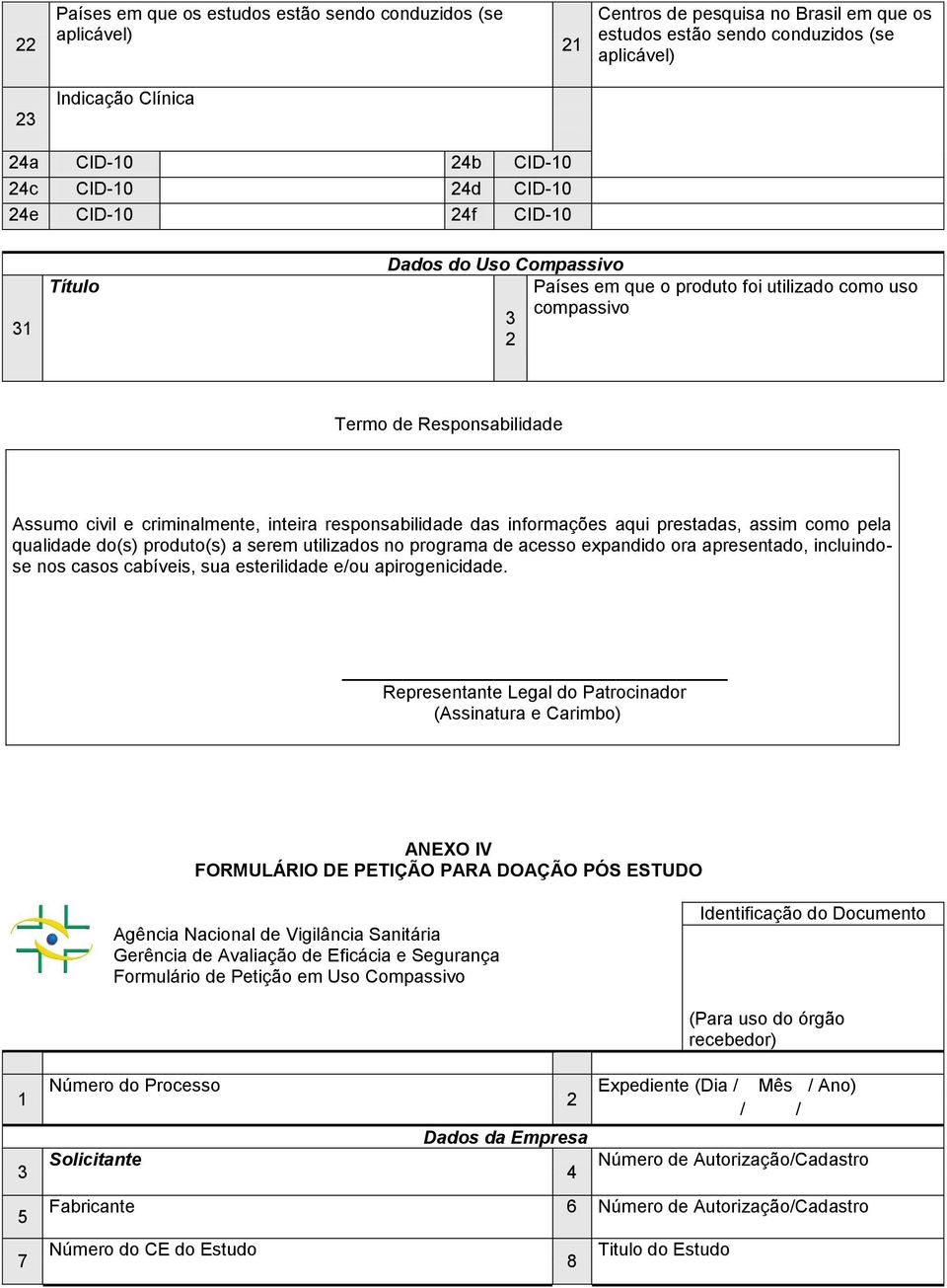 | 22 | Países em que os estudos estão sendo conduzidos (se aplicável) | 21 | Centros de pesquisa no Brasil em que os estudos estão sendo conduzidos (se aplicável) |
|---|---|---|---|
| 23 | Indicação Clínica | | |

| 24a | CID-10 | 24b | CID-10 |
|---|---|---|---|
| 24c | CID-10 | 24d | CID-10 |
| 24e | CID-10 | 24f | CID-10 |

Dados do Uso Compassivo

| 31 | Título | 3 2 | Países em que o produto foi utilizado como uso compassivo |
|---|---|---|---|

Termo de Responsabilidade

Assumo civil e criminalmente, inteira responsabilidade das informações aqui prestadas, assim como pela qualidade do(s) produto(s) a serem utilizados no programa de acesso expandido ora apresentado, incluindo-se nos casos cabíveis, sua esterilidade e/ou apirogenicidade.

Representante Legal do Patrocinador
(Assinatura e Carimbo)

ANEXO IV
FORMULÁRIO DE PETIÇÃO PARA DOAÇÃO PÓS ESTUDO

Agência Nacional de Vigilância Sanitária
Gerência de Avaliação de Eficácia e Segurança
Formulário de Petição em Uso Compassivo

Identificação do Documento

(Para uso do órgão recebedor)

| 1 | Número do Processo | 2 | Expediente (Dia / Mês / Ano) / / |
|---|---|---|---|

Dados da Empresa

| 3 | Solicitante | 4 | Número de Autorização/Cadastro |
|---|---|---|---|
| 5 | Fabricante | 6 | Número de Autorização/Cadastro |
| 7 | Número do CE do Estudo | 8 | Titulo do Estudo |